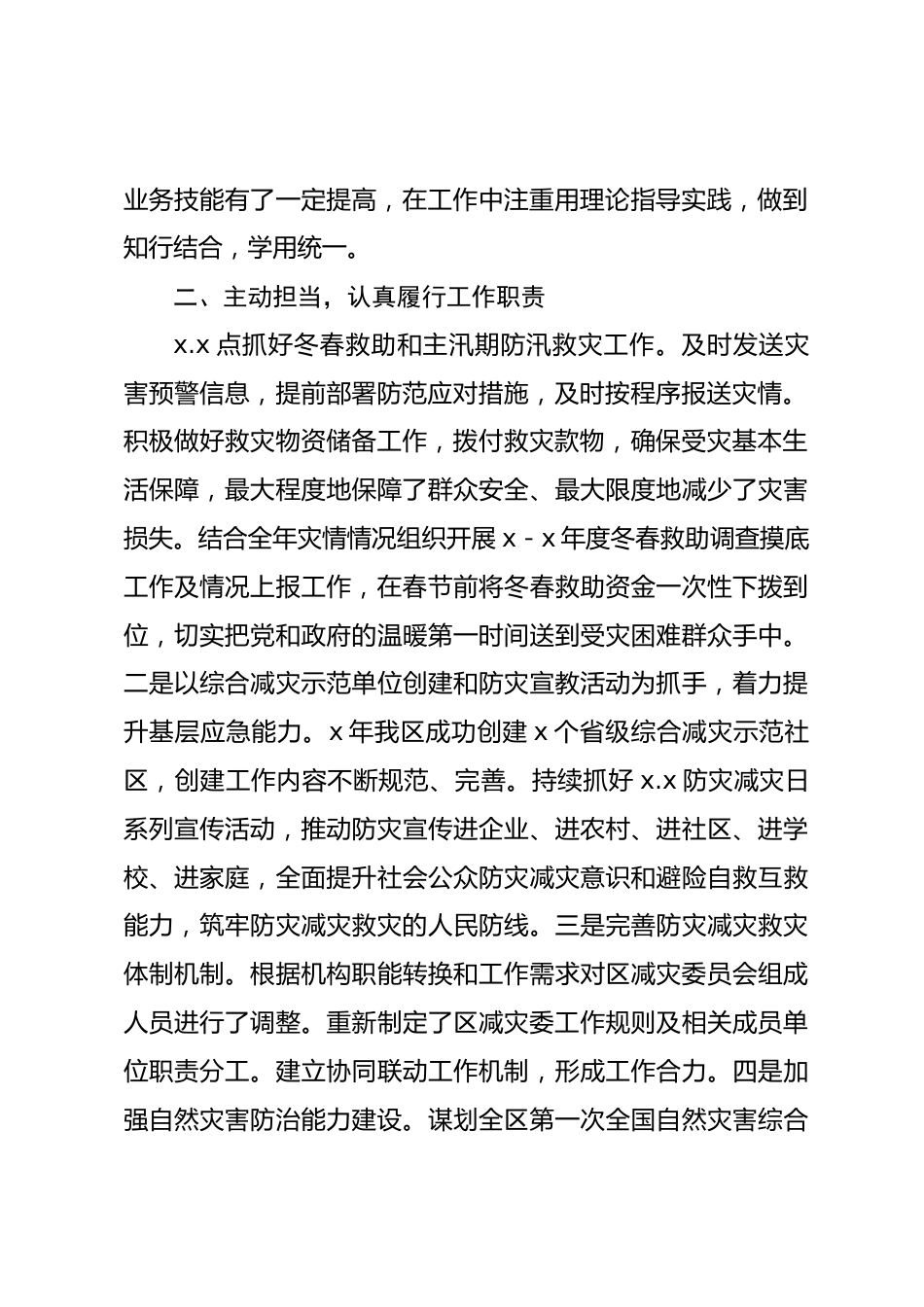 业务技能有了一定提高，在工作中注重用理论指导实践，做到知行结合，学用统一。

二、主动担当，认真履行工作职责

x.x 点抓好冬春救助和主汛期防汛救灾工作。及时发送灾害预警信息，提前部署防范应对措施，及时按程序报送灾情。积极做好救灾物资储备工作，拨付救灾款物，确保受灾基本生活保障，最大程度地保障了群众安全、最大限度地减少了灾害损失。结合全年灾情情况组织开展 x－x 年度冬春救助调查摸底工作及情况上报工作，在春节前将冬春救助资金一次性下拨到位，切实把党和政府的温暖第一时间送到受灾困难群众手中。二是以综合减灾示范单位创建和防灾宣教活动为抓手，着力提升基层应急能力。x 年我区成功创建 x 个省级综合减灾示范社区，创建工作内容不断规范、完善。持续抓好 x.x 防灾减灾日系列宣传活动，推动防灾宣传进企业、进农村、进社区、进学校、进家庭，全面提升社会公众防灾减灾意识和避险自救互救能力，筑牢防灾减灾救灾的人民防线。三是完善防灾减灾救灾体制机制。根据机构职能转换和工作需求对区减灾委员会组成人员进行了调整。重新制定了区减灾委工作规则及相关成员单位职责分工。建立协同联动工作机制，形成工作合力。四是加强自然灾害防治能力建设。谋划全区第一次全国自然灾害综合